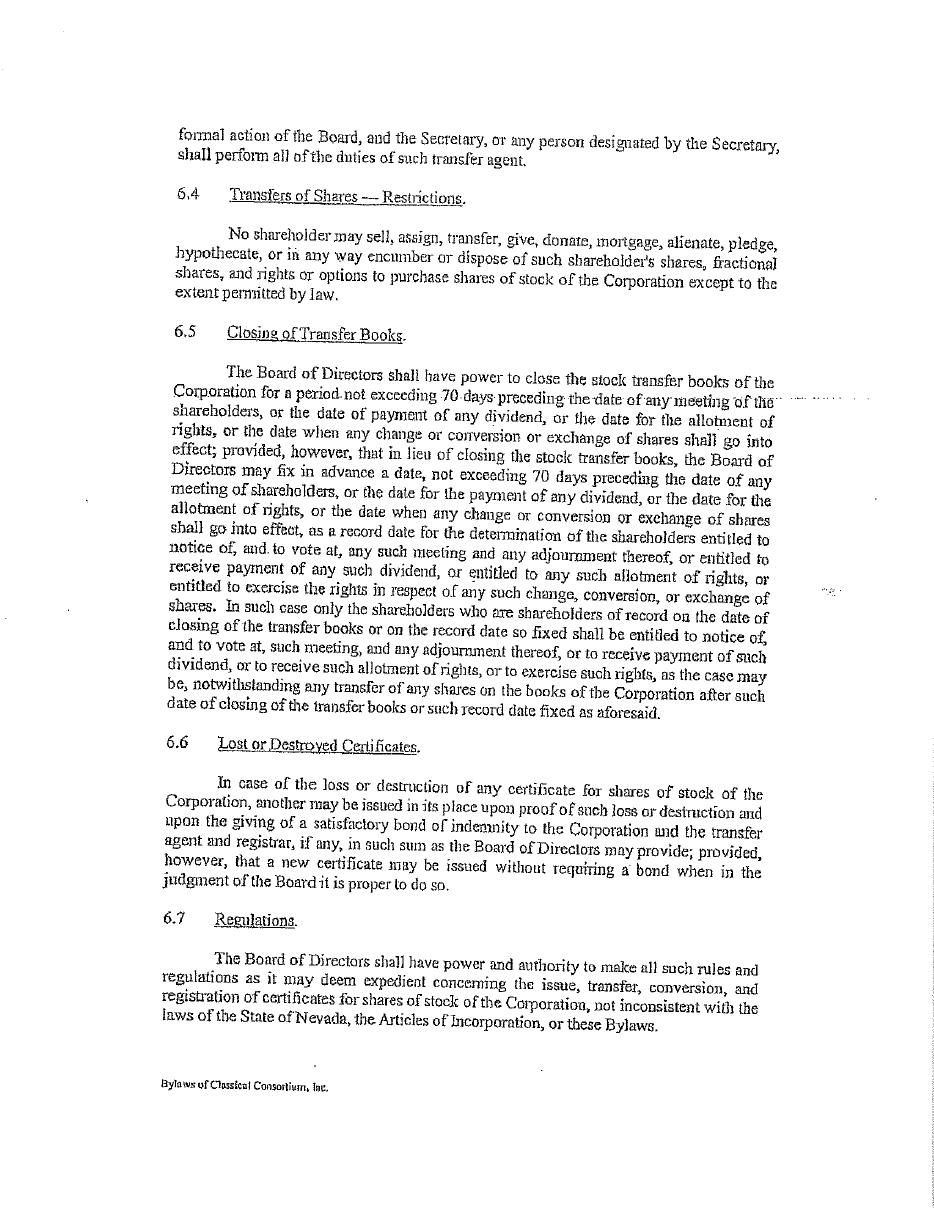 formal action of the Board, and the Secretary, or any person designated by the Secretary, shall perform all of the duties of such transfer agent.

6.4 Transfers of Shares — Restrictions.

No shareholder may sell, assign, transfer, give, donate, mortgage, alienate, pledge, hypothecate, or in any way encumber or dispose of such shareholder's shares, fractional shares, and rights or options to purchase shares of stock of the Corporation except to the extent permitted by law.

6.5 Closing of Transfer Books.

The Board of Directors shall have power to close the stock transfer books of the Corporation for a period not exceeding 70 days preceding the date of any meeting of the shareholders, or the date of payment of any dividend, or the date for the allotment of rights, or the date when any change or conversion or exchange of shares shall go into effect; provided, however, that in lieu of closing the stock transfer books, the Board of Directors may fix in advance a date, not exceeding 70 days preceding the date of any meeting of shareholders, or the date for the payment of any dividend, or the date for the allotment of rights, or the date when any change or conversion or exchange of shares shall go into effect, as a record date for the determination of the shareholders entitled to notice of, and to vote at, any such meeting and any adjournment thereof, or entitled to receive payment of any such dividend, or entitled to any such allotment of rights, or entitled to exercise the rights in respect of any such change, conversion, or exchange of shares. In such case only the shareholders who are shareholders of record on the date of closing of the transfer books or on the record date so fixed shall be entitled to notice of, and to vote at, such meeting, and any adjournment thereof, or to receive payment of such dividend, or to receive such allotment of rights, or to exercise such rights, as the case may be, notwithstanding any transfer of any shares on the books of the Corporation after such date of closing of the transfer books or such record date fixed as aforesaid.

6.6 Lost or Destroyed Certificates.

In case of the loss or destruction of any certificate for shares of stock of the Corporation, another may be issued in its place upon proof of such loss or destruction and upon the giving of a satisfactory bond of indemnity to the Corporation and the transfer agent and registrar, if any, in such sum as the Board of Directors may provide; provided, however, that a new certificate may be issued without requiring a bond when in the judgment of the Board it is proper to do so.

6.7 Regulations.

The Board of Directors shall have power and authority to make all such rules and regulations as it may deem expedient concerning the issue, transfer, conversion, and registration of certificates for shares of stock of the Corporation, not inconsistent with the laws of the State of Nevada, the Articles of Incorporation, or these Bylaws.

Bylaws of Classical Consortium, Inc.